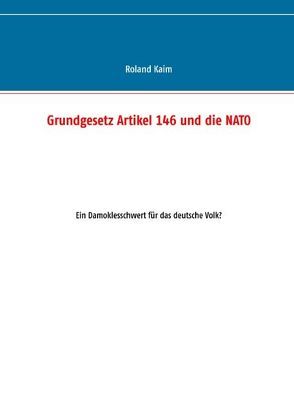 Roland Kaim

Grundgesetz Artikel 146 und die NATO

Ein Damoklesschwert für das deutsche Volk?